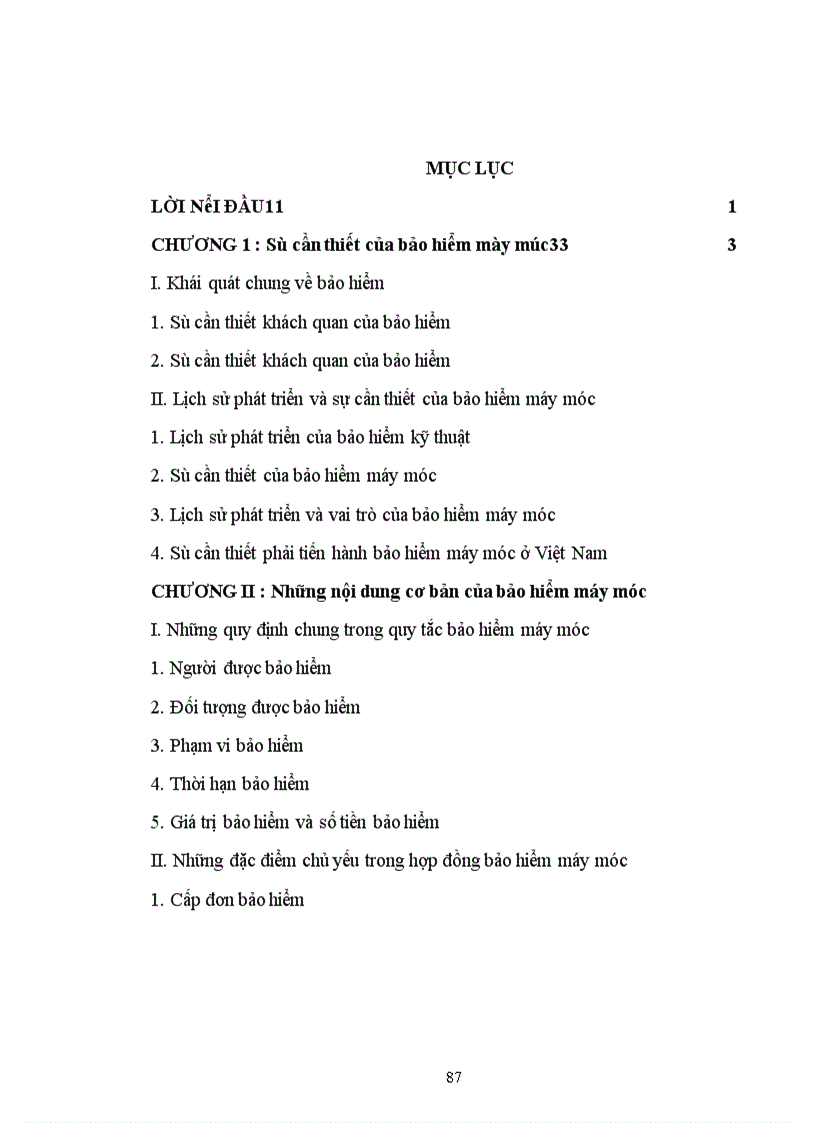 MỤC LỤC

LỜI NểI ĐẦU11 1

CHƯƠNG 1 : Sù cần thiết của bảo hiểm mày múc33 3

I. Khái quát chung về bảo hiểm

1. Sù cần thiết khách quan của bảo hiểm

2. Sù cần thiết khách quan của bảo hiểm

II. Lịch sử phát triển và sự cần thiết của bảo hiểm máy móc

1. Lịch sử phát triển của bảo hiểm kỹ thuật

2. Sù cần thiết của bảo hiểm máy móc

3. Lịch sử phát triển và vai trò của bảo hiểm máy móc

4. Sù cần thiết phải tiến hành bảo hiểm máy móc ở Việt Nam

CHƯƠNG II : Những nội dung cơ bản của bảo hiểm máy móc

I. Những quy định chung trong quy tắc bảo hiểm máy móc

1. Người được bảo hiểm

2. Đối tượng được bảo hiểm

3. Phạm vi bảo hiểm

4. Thời hạn bảo hiểm

5. Giá trị bảo hiểm và số tiền bảo hiểm

II. Những đặc điểm chủ yếu trong hợp đồng bảo hiểm máy móc

1. Cấp đơn bảo hiểm

87